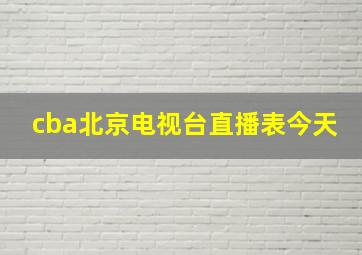 cba北京电视台直播表今天